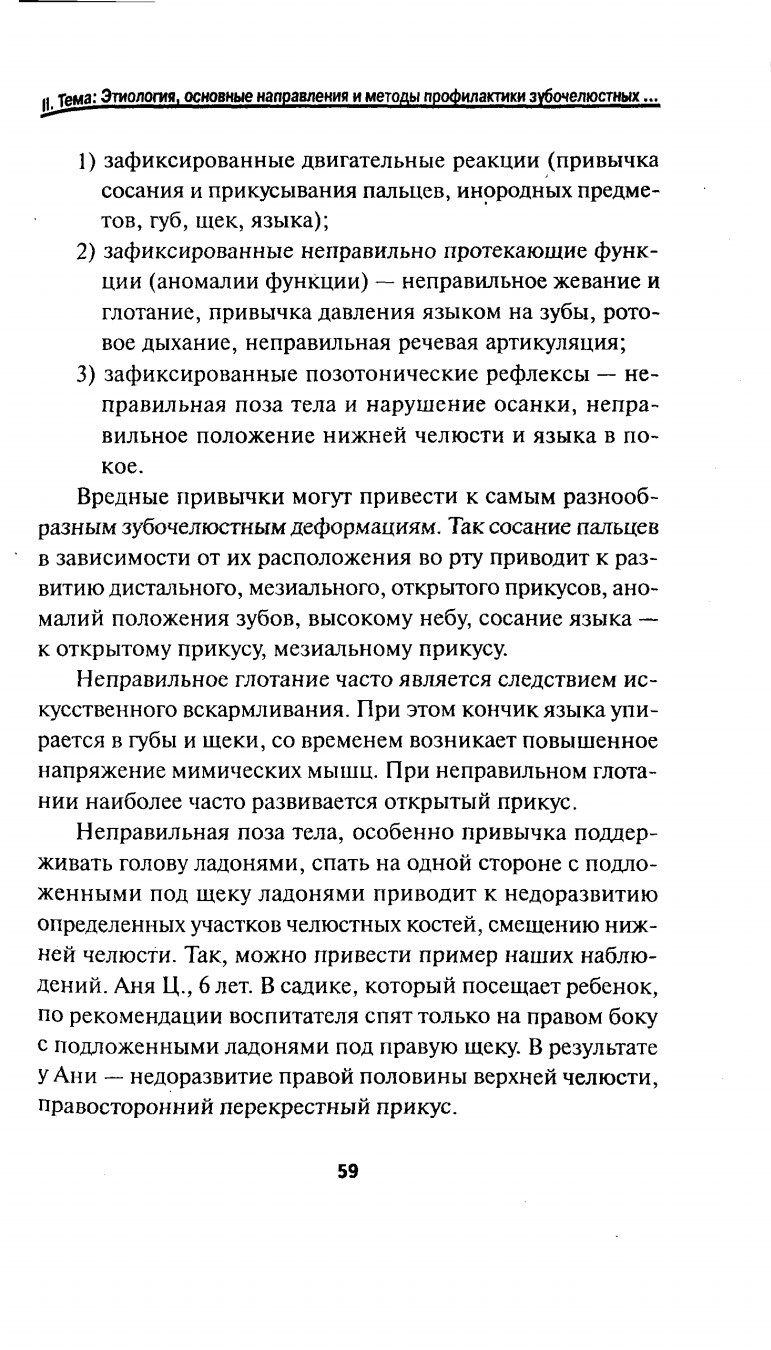 II. Тема: Этиология, основные направления и методы профилактики зубочелюстных ...

1) зафиксированные двигательные реакции (привычка сосания и прикусывания пальцев, инородных предметов, губ, щек, языка);
2) зафиксированные неправильно протекающие функции (аномалии функции) — неправильное жевание и глотание, привычка давления языком на зубы, ротовое дыхание, неправильная речевая артикуляция;
3) зафиксированные позотонические рефлексы — неправильная поза тела и нарушение осанки, неправильное положение нижней челюсти и языка в покое.

Вредные привычки могут привести к самым разнообразным зубочелюстным деформациям. Так сосание пальцев в зависимости от их расположения во рту приводит к развитию дистального, мезиального, открытого прикусов, аномалий положения зубов, высокому небу, сосание языка — к открытому прикусу, мезиальному прикусу.

Неправильное глотание часто является следствием искусственного вскармливания. При этом кончик языка упирается в губы и щеки, со временем возникает повышенное напряжение мимических мышц. При неправильном глотании наиболее часто развивается открытый прикус.

Неправильная поза тела, особенно привычка поддерживать голову ладонями, спать на одной стороне с подложенными под щеку ладонями приводит к недоразвитию определенных участков челюстных костей, смещению нижней челюсти. Так, можно привести пример наших наблюдений. Аня Ц., 6 лет. В садике, который посещает ребенок, по рекомендации воспитателя спят только на правом боку с подложенными ладонями под правую щеку. В результате у Ани — недоразвитие правой половины верхней челюсти, правосторонний перекрестный прикус.

59